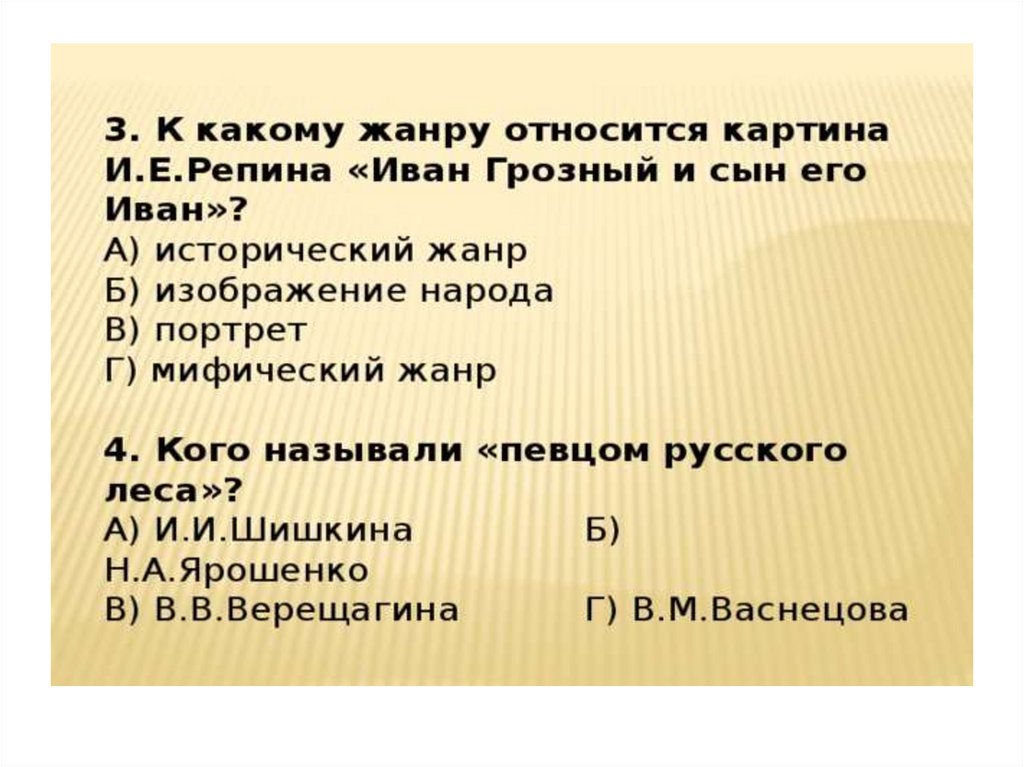 3. К какому жанру относится картина И.Е.Репина «Иван Грозный и сын его Иван»?
А) исторический жанр
Б) изображение народа
В) портрет
Г) мифический жанр

4. Кого называли «певцом русского леса»?
А) И.И.Шишкина Б) Н.А.Ярошенко
В) В.В.Верещагина Г) В.М.Васнецова